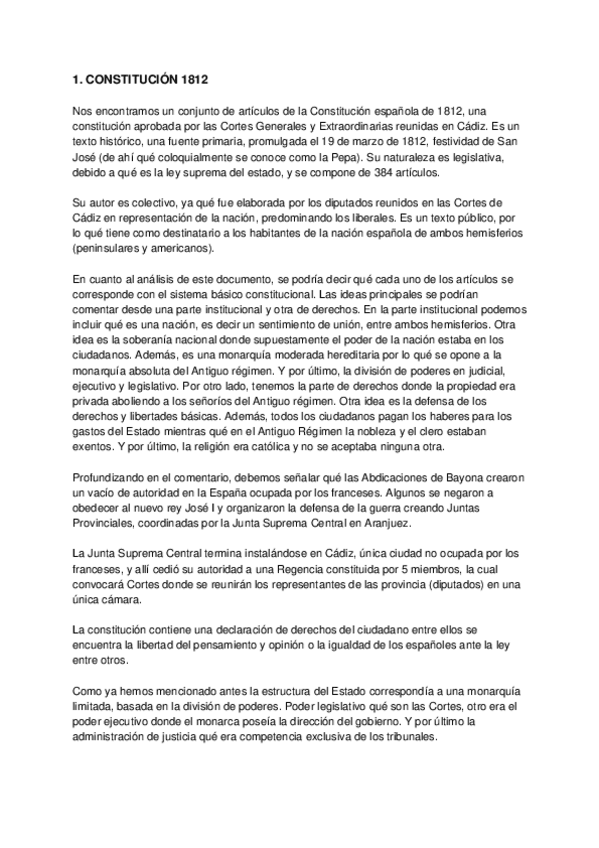 1. CONSTITUCIÓN 1812

Nos encontramos un conjunto de artículos de la Constitución española de 1812, una constitución aprobada por las Cortes Generales y Extraordinarias reunidas en Cádiz. Es un texto histórico, una fuente primaria, promulgada el 19 de marzo de 1812, festividad de San José (de ahí qué coloquialmente se conoce como la Pepa). Su naturaleza es legislativa, debido a qué es la ley suprema del estado, y se compone de 384 artículos.

Su autor es colectivo, ya qué fue elaborada por los diputados reunidos en las Cortes de Cádiz en representación de la nación, predominando los liberales. Es un texto público, por lo qué tiene como destinatario a los habitantes de la nación española de ambos hemisferios (peninsulares y americanos).

En cuanto al análisis de este documento, se podría decir qué cada uno de los artículos se corresponde con el sistema básico constitucional. Las ideas principales se podrían comentar desde una parte institucional y otra de derechos. En la parte institucional podemos incluir qué es una nación, es decir un sentimiento de unión, entre ambos hemisferios. Otra idea es la soberanía nacional donde supuestamente el poder de la nación estaba en los ciudadanos. Además, es una monarquía moderada hereditaria por lo qué se opone a la monarquía absoluta del Antiguo régimen. Y por último, la división de poderes en judicial, ejecutivo y legislativo. Por otro lado, tenemos la parte de derechos donde la propiedad era privada aboliendo a los señoríos del Antiguo régimen. Otra idea es la defensa de los derechos y libertades básicas. Además, todos los ciudadanos pagan los haberes para los gastos del Estado mientras qué en el Antiguo Régimen la nobleza y el clero estaban exentos. Y por último, la religión era católica y no se aceptaba ninguna otra.

Profundizando en el comentario, debemos señalar qué las Abdicaciones de Bayona crearon un vacío de autoridad en la España ocupada por los franceses. Algunos se negaron a obedecer al nuevo rey José I y organizaron la defensa de la guerra creando Juntas Provinciales, coordinadas por la Junta Suprema Central en Aranjuez.

La Junta Suprema Central termina instalándose en Cádiz, única ciudad no ocupada por los franceses, y allí cedió su autoridad a una Regencia constituida por 5 miembros, la cual convocará Cortes donde se reunirán los representantes de las provincia (diputados) en una única cámara.

La constitución contiene una declaración de derechos del ciudadano entre ellos se encuentra la libertad del pensamiento y opinión o la igualdad de los españoles ante la ley entre otros.

Como ya hemos mencionado antes la estructura del Estado correspondía a una monarquía limitada, basada en la división de poderes. Poder legislativo qué son las Cortes, otro era el poder ejecutivo donde el monarca poseía la dirección del gobierno. Y por último la administración de justicia qué era competencia exclusiva de los tribunales.